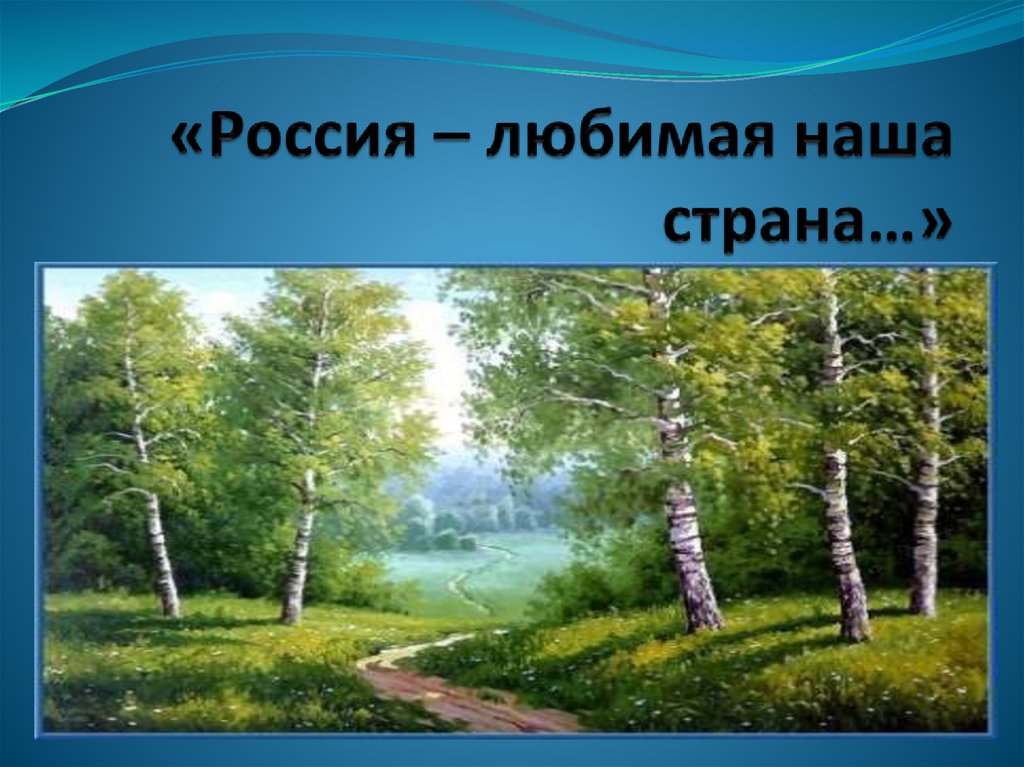 «Россия – любимая наша страна…»